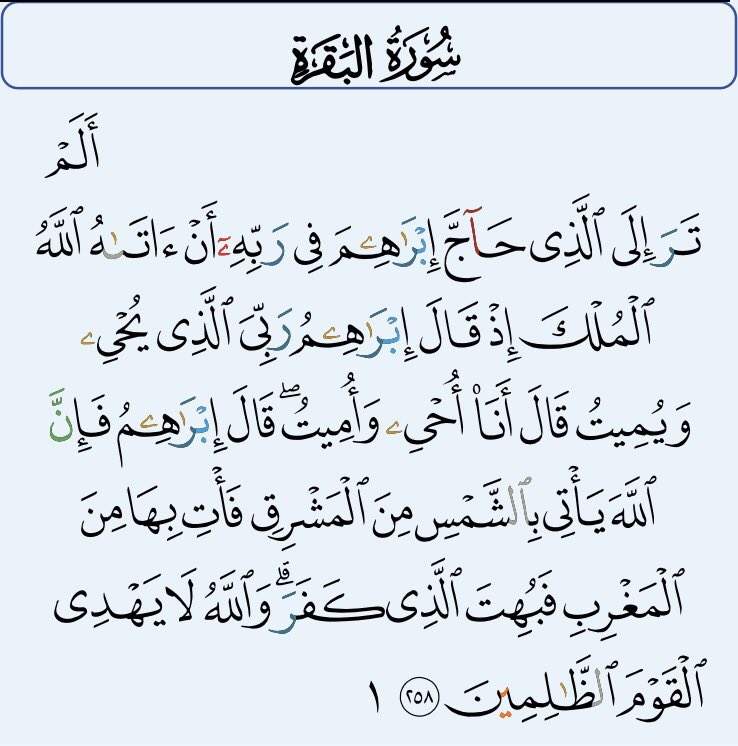 سُورَةُ البَقَرَةِ

أَلَمْ

تَرَ إِلَى ٱلَّذِى حَآجَّ إِبْرَٰهِـۧمَ فِى رَبِّهِۦٓ أَنْ ءَاتَىٰهُ ٱللَّهُ

ٱلْمُلْكَ إِذْ قَالَ إِبْرَٰهِـۧمُ رَبِّىَ ٱلَّذِى يُحْىِۦ

وَيُمِيتُ قَالَ أَنَا۠ أُحْىِۦ وَأُمِيتُ ۖ قَالَ إِبْرَٰهِـۧمُ فَإِنَّ

ٱللَّهَ يَأْتِى بِٱلشَّمْسِ مِنَ ٱلْمَشْرِقِ فَأْتِ بِهَا مِنَ

ٱلْمَغْرِبِ فَبُهِتَ ٱلَّذِى كَفَرَ ۗ وَٱللَّهُ لَا يَهْدِى

ٱلْقَوْمَ ٱلظَّٰلِمِينَ ٢٥٨ ١